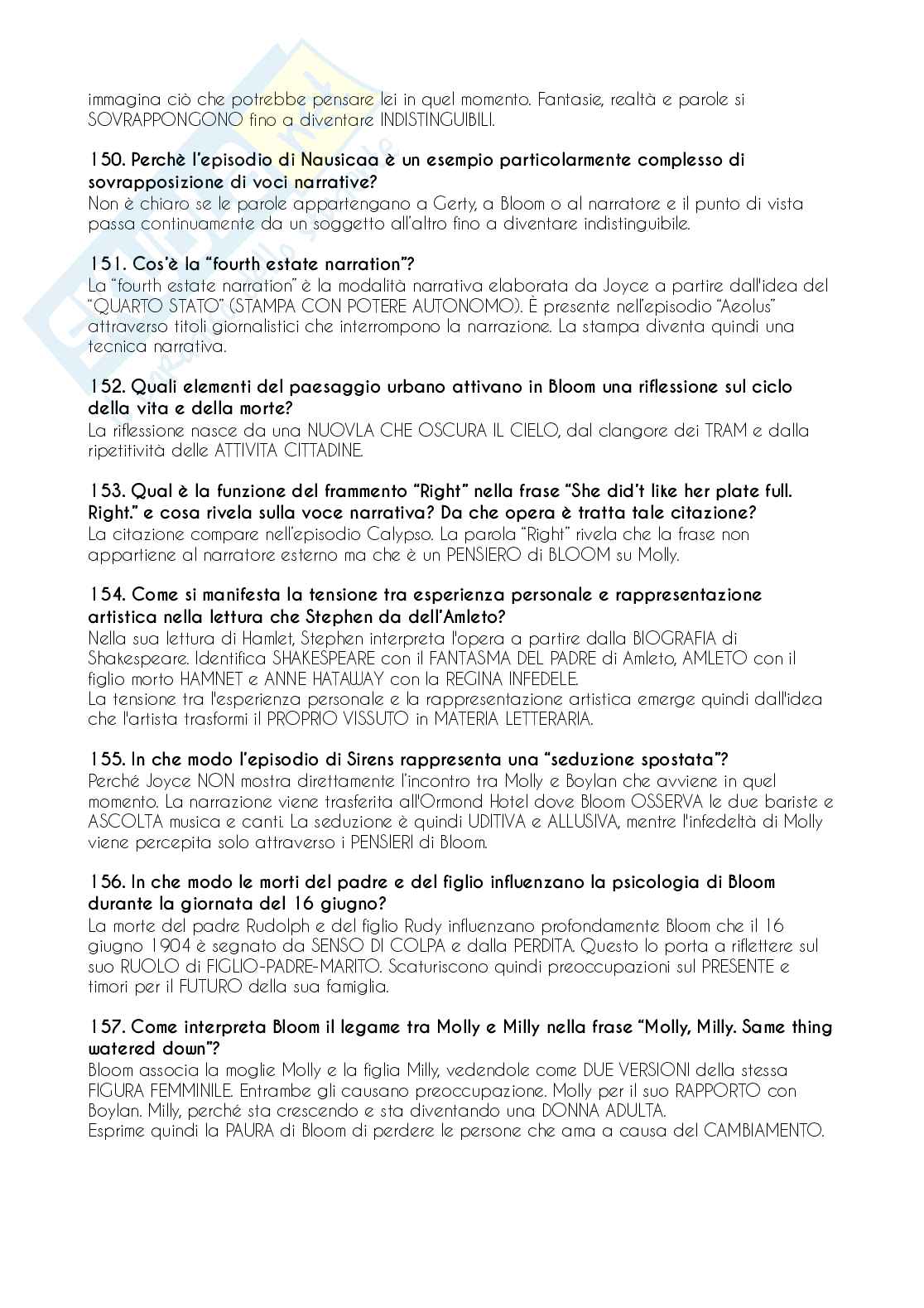 immagina ciò che potrebbe pensare lei in quel momento. Fantasie, realtà e parole si SOVRAPPONGONO fino a diventare INDISTINGUIBILI.

150. Perchè l'episodio di Nausicaa è un esempio particolarmente complesso di sovrapposizione di voci narrative?
Non è chiaro se le parole appartengano a Gerty, a Bloom o al narratore e il punto di vista passa continuamente da un soggetto all'altro fino a diventare indistinguibile.

151. Cos'è la "fourth estate narration"?
La "fourth estate narration" è la modalità narrativa elaborata da Joyce a partire dall'idea del "QUARTO STATO" (STAMPA CON POTERE AUTONOMO). È presente nell'episodio "Aeolus" attraverso titoli giornalistici che interrompono la narrazione. La stampa diventa quindi una tecnica narrativa.

152. Quali elementi del paesaggio urbano attivano in Bloom una riflessione sul ciclo della vita e della morte?
La riflessione nasce da una NUOVLA CHE OSCURA IL CIELO, dal clangore dei TRAM e dalla ripetitività delle ATTIVITA CITTADINE.

153. Qual è la funzione del frammento "Right" nella frase "She did't like her plate full. Right." e cosa rivela sulla voce narrativa? Da che opera è tratta tale citazione?
La citazione compare nell'episodio Calypso. La parola "Right" rivela che la frase non appartiene al narratore esterno ma che è un PENSIERO di BLOOM su Molly.

154. Come si manifesta la tensione tra esperienza personale e rappresentazione artistica nella lettura che Stephen da dell'Amleto?
Nella sua lettura di Hamlet, Stephen interpreta l'opera a partire dalla BIOGRAFIA di Shakespeare. Identifica SHAKESPEARE con il FANTASMA DEL PADRE di Amleto, AMLETO con il figlio morto HAMNET e ANNE HATAWAY con la REGINA INFEDELE.
La tensione tra l'esperienza personale e la rappresentazione artistica emerge quindi dall'idea che l'artista trasformi il PROPRIO VISSUTO in MATERIA LETTERARIA.

155. In che modo l'episodio di Sirens rappresenta una "seduzione spostata"?
Perché Joyce NON mostra direttamente l'incontro tra Molly e Boylan che avviene in quel momento. La narrazione viene trasferita all'Ormond Hotel dove Bloom OSSERVA le due bariste e ASCOLTA musica e canti. La seduzione è quindi UDITIVA e ALLUSIVA, mentre l'infedeltà di Molly viene percepita solo attraverso i PENSIERI di Bloom.

156. In che modo le morti del padre e del figlio influenzano la psicologia di Bloom durante la giornata del 16 giugno?
La morte del padre Rudolph e del figlio Rudy influenzano profondamente Bloom che il 16 giugno 1904 è segnato da SENSO DI COLPA e dalla PERDITA. Questo lo porta a riflettere sul suo RUOLO di FIGLIO-PADRE-MARITO. Scaturiscono quindi preoccupazioni sul PRESENTE e timori per il FUTURO della sua famiglia.

157. Come interpreta Bloom il legame tra Molly e Milly nella frase "Molly, Milly. Same thing watered down"?
Bloom associa la moglie Molly e la figlia Milly, vedendole come DUE VERSIONI della stessa FIGURA FEMMINILE. Entrambe gli causano preoccupazione. Molly per il suo RAPPORTO con Boylan. Milly, perché sta crescendo e sta diventando una DONNA ADULTA.
Esprime quindi la PAURA di Bloom di perdere le persone che ama a causa del CAMBIAMENTO.